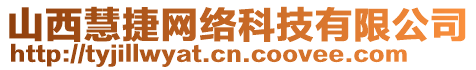 山西慧捷网络科技有限公司
http://tyjillwyat.cn.coovee.com